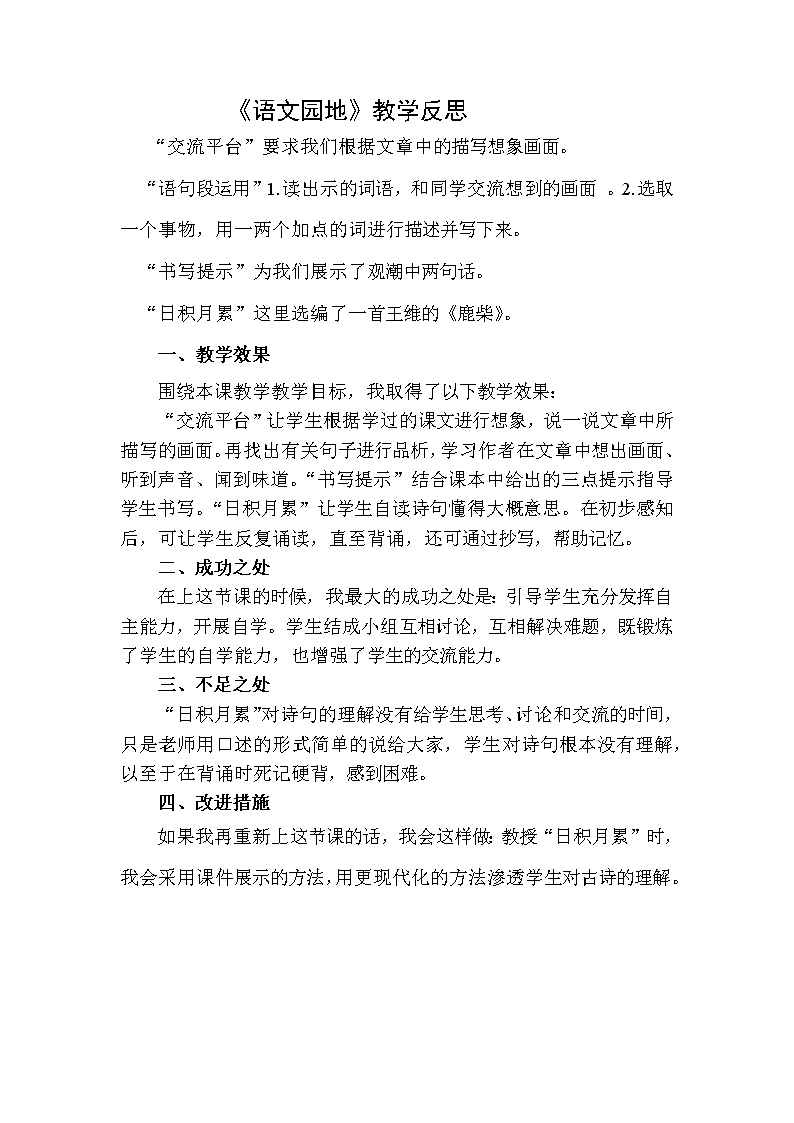 《语文园地》教学反思

“交流平台”要求我们根据文章中的描写想象画面。

“语句段运用”1.读出示的词语，和同学交流想到的画面 。2.选取一个事物，用一两个加点的词进行描述并写下来。

“书写提示”为我们展示了观潮中两句话。

“日积月累”这里选编了一首王维的《鹿柴》。

一、教学效果

围绕本课教学教学目标，我取得了以下教学效果：

“交流平台”让学生根据学过的课文进行想象，说一说文章中所描写的画面。再找出有关句子进行品析，学习作者在文章中想出画面、听到声音、闻到味道。“书写提示”结合课本中给出的三点提示指导学生书写。“日积月累”让学生自读诗句懂得大概意思。在初步感知后，可让学生反复诵读，直至背诵，还可通过抄写，帮助记忆。

二、成功之处

在上这节课的时候，我最大的成功之处是：引导学生充分发挥自主能力，开展自学。学生结成小组互相讨论，互相解决难题，既锻炼了学生的自学能力，也增强了学生的交流能力。

三、不足之处

“日积月累”对诗句的理解没有给学生思考、讨论和交流的时间，只是老师用口述的形式简单的说给大家，学生对诗句根本没有理解，以至于在背诵时死记硬背，感到困难。

四、改进措施

如果我再重新上这节课的话，我会这样做：教授“日积月累”时，我会采用课件展示的方法，用更现代化的方法渗透学生对古诗的理解。